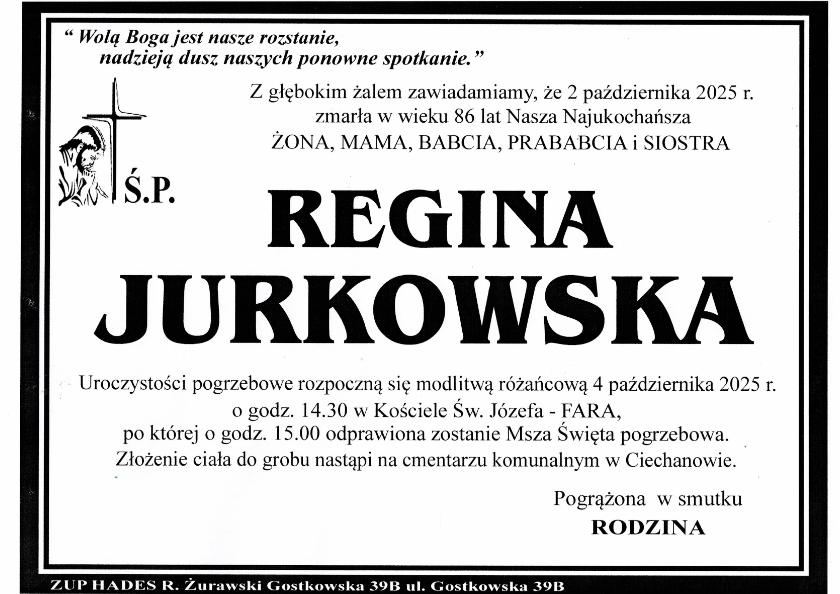 " Wolą Boga jest nasze rozstanie,
nadzieją dusz naszych ponowne spotkanie."

Z głębokim żalem zawiadamiamy, że 2 października 2025 r.
zmarła w wieku 86 lat Nasza Najukochańsza
ŻONA, MAMA, BABCIA, PRABABCIA i SIOSTRA

Ś.P.

REGINA
JURKOWSKA

Uroczystości pogrzebowe rozpoczną się modlitwą różańcową 4 października 2025 r.
o godz. 14.30 w Kościele Św. Józefa - FARA,
po której o godz. 15.00 odprawiona zostanie Msza Święta pogrzebowa.
Złożenie ciała do grobu nastąpi na cmentarzu komunalnym w Ciechanowie.

Pogrążona w smutku
RODZINA

ZUP HADES R. Żurawski Gostkowska 39B ul. Gostkowska 39B